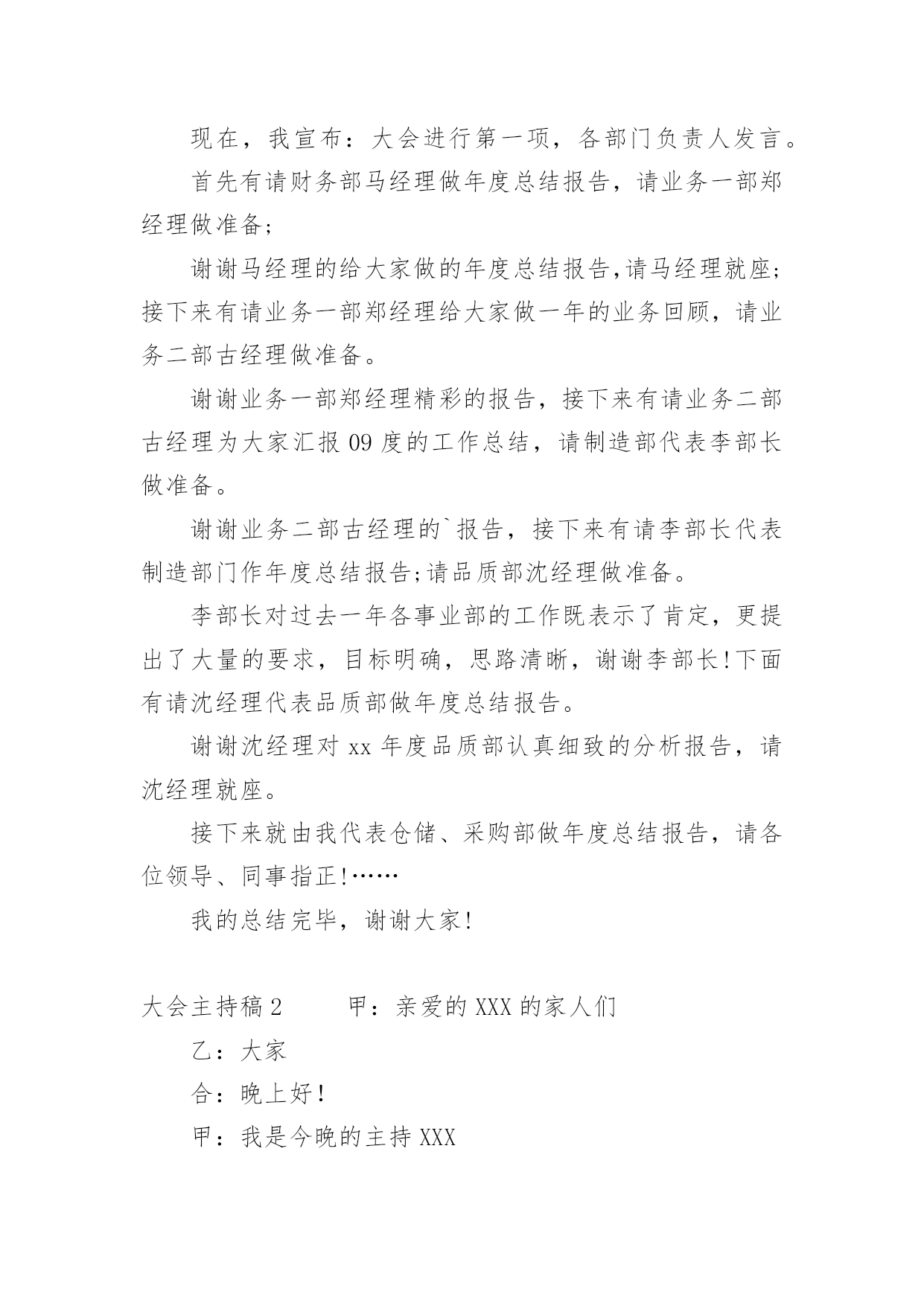 现在，我宣布：大会进行第一项，各部门负责人发言。

首先有请财务部马经理做年度总结报告，请业务一部郑经理做准备;

谢谢马经理的给大家做的年度总结报告,请马经理就座;接下来有请业务一部郑经理给大家做一年的业务回顾，请业务二部古经理做准备。

谢谢业务一部郑经理精彩的报告，接下来有请业务二部古经理为大家汇报 09 度的工作总结，请制造部代表李部长做准备。

谢谢业务二部古经理的`报告，接下来有请李部长代表制造部门作年度总结报告;请品质部沈经理做准备。

李部长对过去一年各事业部的工作既表示了肯定，更提出了大量的要求，目标明确，思路清晰，谢谢李部长!下面有请沈经理代表品质部做年度总结报告。

谢谢沈经理对 xx 年度品质部认真细致的分析报告，请沈经理就座。

接下来就由我代表仓储、采购部做年度总结报告，请各位领导、同事指正!……

我的总结完毕，谢谢大家!

大会主持稿 2　　甲：亲爱的 XXX 的家人们

乙：大家

合：晚上好!

甲：我是今晚的主持 XXX